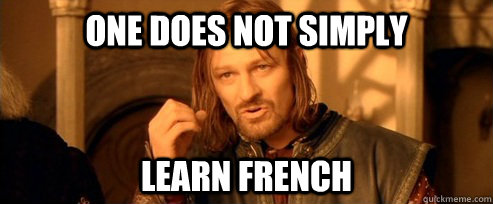 ONE DOES NOT SIMPLY

LEARN FRENCH

quickmeme.com